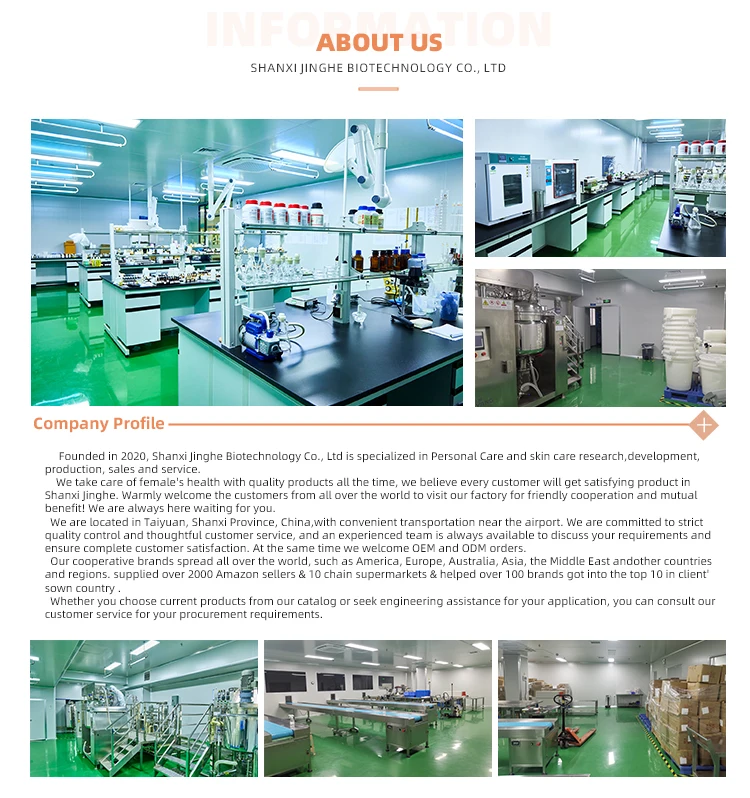 INFORMATION
ABOUT US
SHANXI JINGHE BIOTECHNOLOGY CO., LTD

Company Profile

Founded in 2020, Shanxi Jinghe Biotechnology Co., Ltd is specialized in Personal Care and skin care research,development, production, sales and service.
We take care of female's health with quality products all the time, we believe every customer will get satisfying product in Shanxi Jinghe. Warmly welcome the customers from all over the world to visit our factory for friendly cooperation and mutual benefit! We are always here waiting for you.
We are located in Taiyuan, Shanxi Province, China,with convenient transportation near the airport. We are committed to strict quality control and thoughtful customer service, and an experienced team is always available to discuss your requirements and ensure complete customer satisfaction. At the same time we welcome OEM and ODM orders.
Our cooperative brands spread all over the world, such as America, Europe, Australia, Asia, the Middle East andother countries and regions. supplied over 2000 Amazon sellers & 10 chain supermarkets & helped over 100 brands got into the top 10 in client' sown country .
Whether you choose current products from our catalog or seek engineering assistance for your application, you can consult our customer service for your procurement requirements.